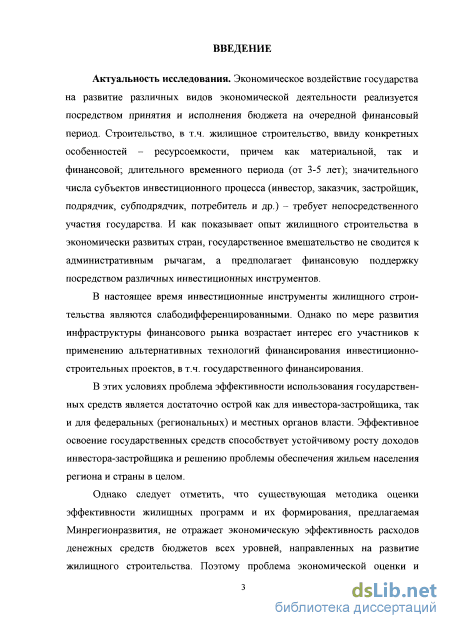 ВВЕДЕНИЕ

Актуальность исследования. Экономическое воздействие государства на развитие различных видов экономической деятельности реализуется посредством принятия и исполнения бюджета на очередной финансовый период. Строительство, в т.ч. жилищное строительство, ввиду конкретных особенностей – ресурсоемкости, причем как материальной, так и финансовой; длительного временного периода (от 3-5 лет); значительного числа субъектов инвестиционного процесса (инвестор, заказчик, застройщик, подрядчик, субподрядчик, потребитель и др.) – требует непосредственного участия государства. И как показывает опыт жилищного строительства в экономически развитых стран, государственное вмешательство не сводится к административным рычагам, а предполагает финансовую поддержку посредством различных инвестиционных инструментов.

В настоящее время инвестиционные инструменты жилищного строительства являются слабодифференцированными. Однако по мере развития инфраструктуры финансового рынка возрастает интерес его участников к применению альтернативных технологий финансирования инвестиционно-строительных проектов, в т.ч. государственного финансирования.

В этих условиях проблема эффективности использования государственных средств является достаточно острой как для инвестора-застройщика, так и для федеральных (региональных) и местных органов власти. Эффективное освоение государственных средств способствует устойчивому росту доходов инвестора-застройщика и решению проблемы обеспечения жильем населения региона и страны в целом.

Однако следует отметить, что существующая методика оценки эффективности жилищных программ и их формирования, предлагаемая Минрегионразвития, не отражает экономическую эффективность расходов денежных средств бюджетов всех уровней, направленных на развитие жилищного строительства. Поэтому проблема экономической оценки и

3

dsLib.net
библиотека диссертаций